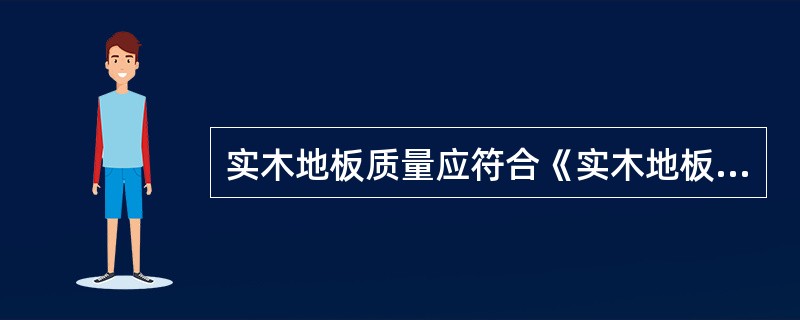 实木地板质量应符合《实木地板...